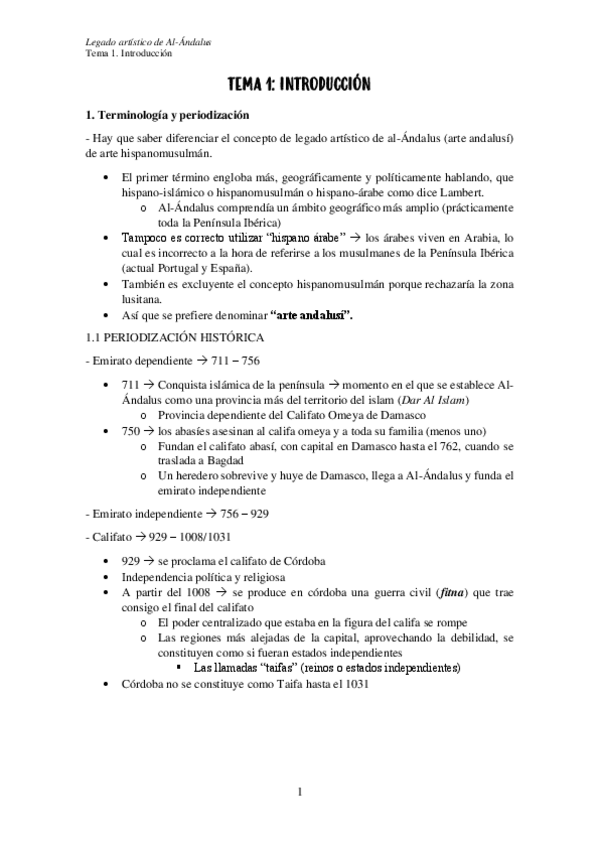 Legado artístico de Al-Ándalus
Tema 1. Introducción

TEMA 1: INTRODUCCIÓN

1. Terminología y periodización

- Hay que saber diferenciar el concepto de legado artístico de al-Ándalus (arte andalusí) de arte hispanomusulmán.

• El primer término engloba más, geográficamente y políticamente hablando, que hispano-islámico o hispanomusulmán o hispano-árabe como dice Lambert.
  o Al-Ándalus comprendía un ámbito geográfico más amplio (prácticamente toda la Península Ibérica)
• Tampoco es correcto utilizar "hispano árabe" → los árabes viven en Arabia, lo cual es incorrecto a la hora de referirse a los musulmanes de la Península Ibérica (actual Portugal y España).
• También es excluyente el concepto hispanomusulmán porque rechazaría la zona lusitana.
• Así que se prefiere denominar "arte andalusí".

1.1 PERIODIZACIÓN HISTÓRICA

- Emirato dependiente → 711 – 756

• 711 → Conquista islámica de la península → momento en el que se establece Al-Ándalus como una provincia más del territorio del islam (Dar Al Islam)
  o Provincia dependiente del Califato Omeya de Damasco
• 750 → los abasíes asesinan al califa omeya y a toda su familia (menos uno)
  o Fundan el califato abasí, con capital en Damasco hasta el 762, cuando se traslada a Bagdad
  o Un heredero sobrevive y huye de Damasco, llega a Al-Ándalus y funda el emirato independiente

- Emirato independiente → 756 – 929

- Califato → 929 – 1008/1031

• 929 → se proclama el califato de Córdoba
• Independencia política y religiosa
• A partir del 1008 → se produce en córdoba una guerra civil (fitna) que trae consigo el final del califato
  o El poder centralizado que estaba en la figura del califa se rompe
  o Las regiones más alejadas de la capital, aprovechando la debilidad, se constituyen como si fueran estados independientes
    ▪ Las llamadas "taifas" (reinos o estados independientes)
• Córdoba no se constituye como Taifa hasta el 1031

1